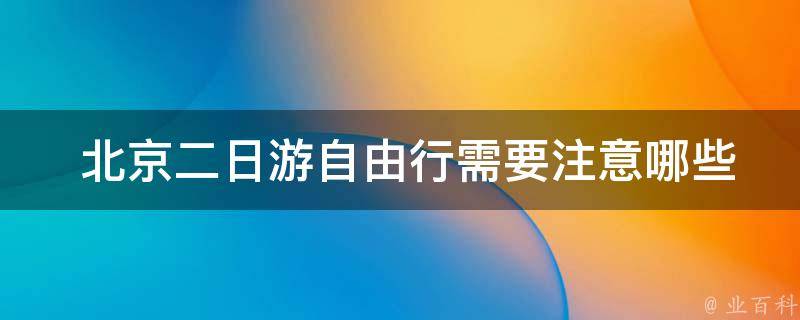 北京二日游自由行需要注意哪些

@ 业百科